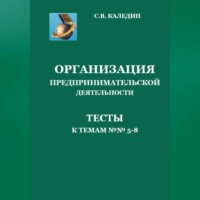 С.В. КАЛЕДИН

ОРГАНИЗАЦИЯ
ПРЕДПРИНИМАТЕЛЬСКОЙ
ДЕЯТЕЛЬНОСТИ

ТЕСТЫ
К ТЕМАМ №№ 5-8